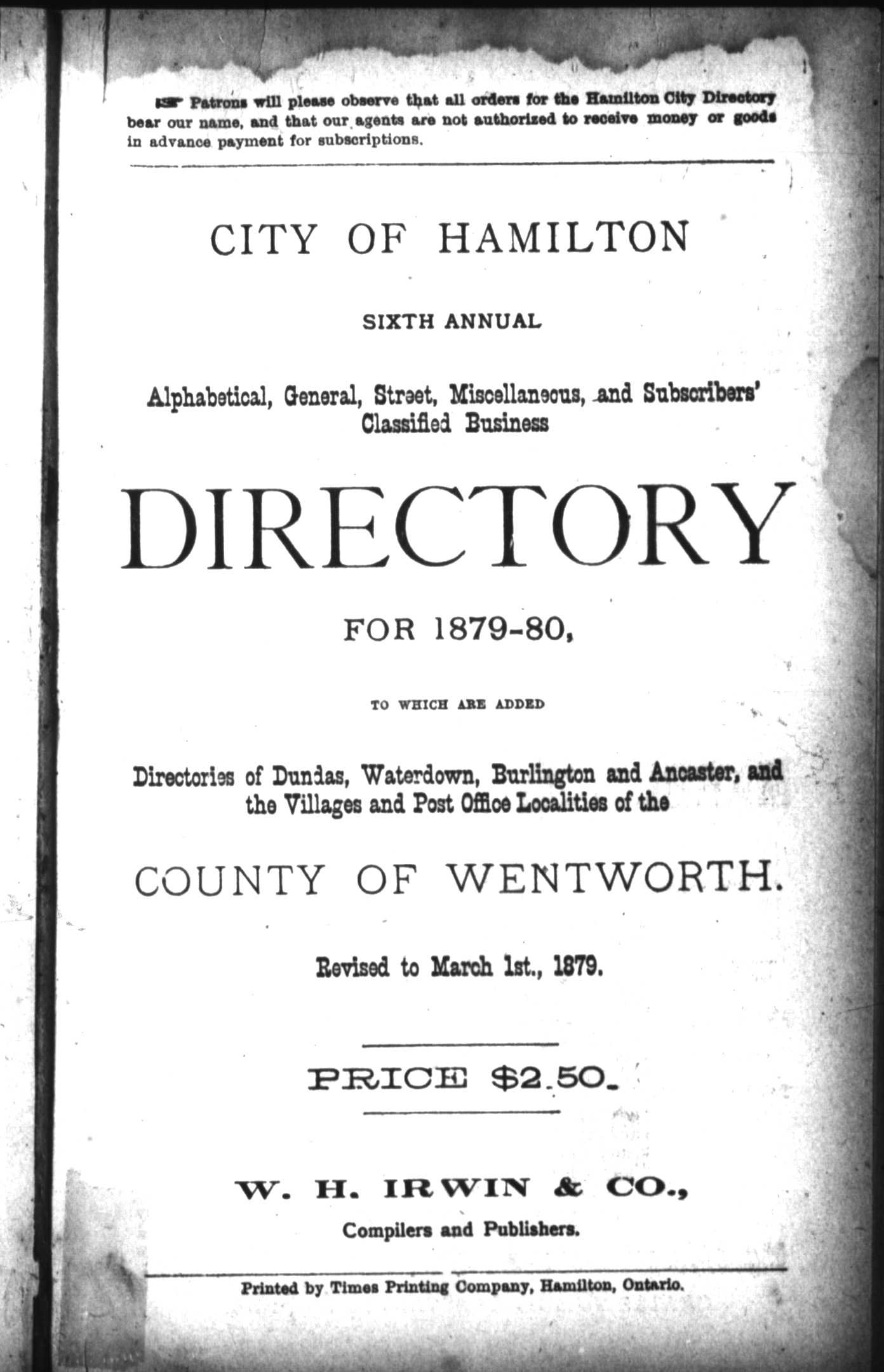 ☞ Patrons will please observe that all orders for the Hamilton City Directory bear our name, and that our agents are not authorized to receive money or goods in advance payment for subscriptions.

CITY OF HAMILTON

SIXTH ANNUAL

Alphabetical, General, Street, Miscellaneous, and Subscribers' Classified Business

DIRECTORY

FOR 1879-80,

TO WHICH ARE ADDED

Directories of Dundas, Waterdown, Burlington and Ancaster, and the Villages and Post Office Localities of the

COUNTY OF WENTWORTH.

Revised to March 1st., 1879.

PRICE $2.50.

W. H. IRWIN & CO.,

Compilers and Publishers.

Printed by Times Printing Company, Hamilton, Ontario.